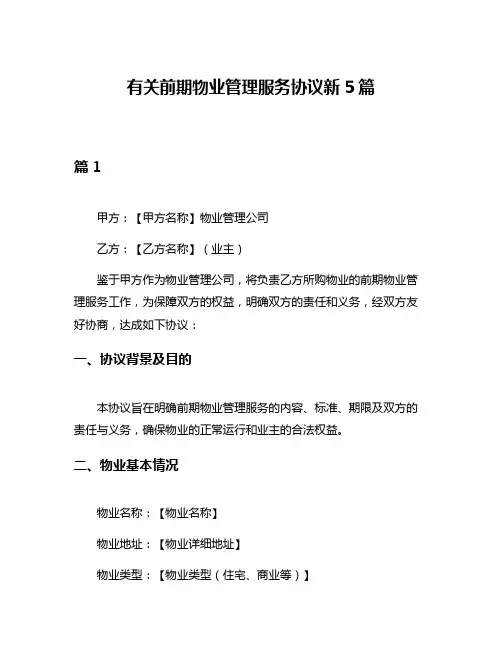 有关前期物业管理服务协议新 5 篇

篇 1

甲方：【甲方名称】物业管理公司

乙方：【乙方名称】（业主）

鉴于甲方作为物业管理公司，将负责乙方所购物业的前期物业管理服务工作，为保障双方的权益，明确双方的责任和义务，经双方友好协商，达成如下协议：

一、协议背景及目的

本协议旨在明确前期物业管理服务的内容、标准、期限及双方的责任与义务，确保物业的正常运行和业主的合法权益。

二、物业基本情况

物业名称：【物业名称】

物业地址：【物业详细地址】

物业类型：【物业类型（住宅、商业等）】